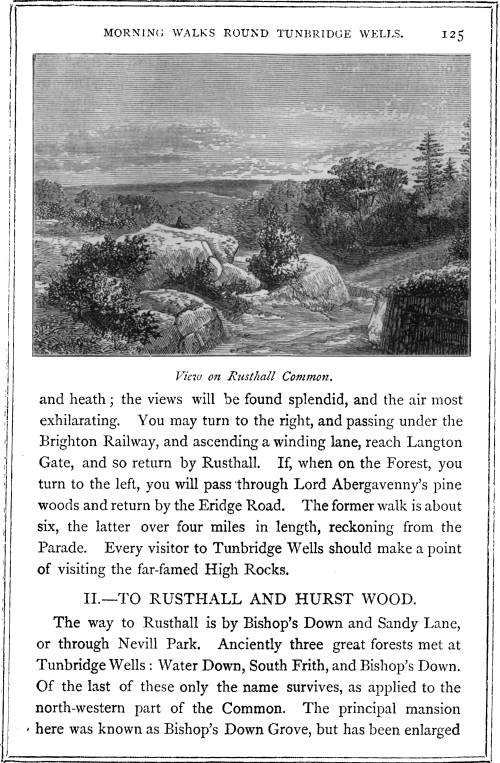 MORNING WALKS ROUND TUNBRIDGE WELLS. 125

View on Rusthall Common.

and heath; the views will be found splendid, and the air most exhilarating. You may turn to the right, and passing under the Brighton Railway, and ascending a winding lane, reach Langton Gate, and so return by Rusthall. If, when on the Forest, you turn to the left, you will pass through Lord Abergavenny's pine woods and return by the Eridge Road. The former walk is about six, the latter over four miles in length, reckoning from the Parade. Every visitor to Tunbridge Wells should make a point of visiting the far-famed High Rocks.

II.—TO RUSTHALL AND HURST WOOD.

The way to Rusthall is by Bishop's Down and Sandy Lane, or through Nevill Park. Anciently three great forests met at Tunbridge Wells: Water Down, South Frith, and Bishop's Down. Of the last of these only the name survives, as applied to the north-western part of the Common. The principal mansion here was known as Bishop's Down Grove, but has been enlarged